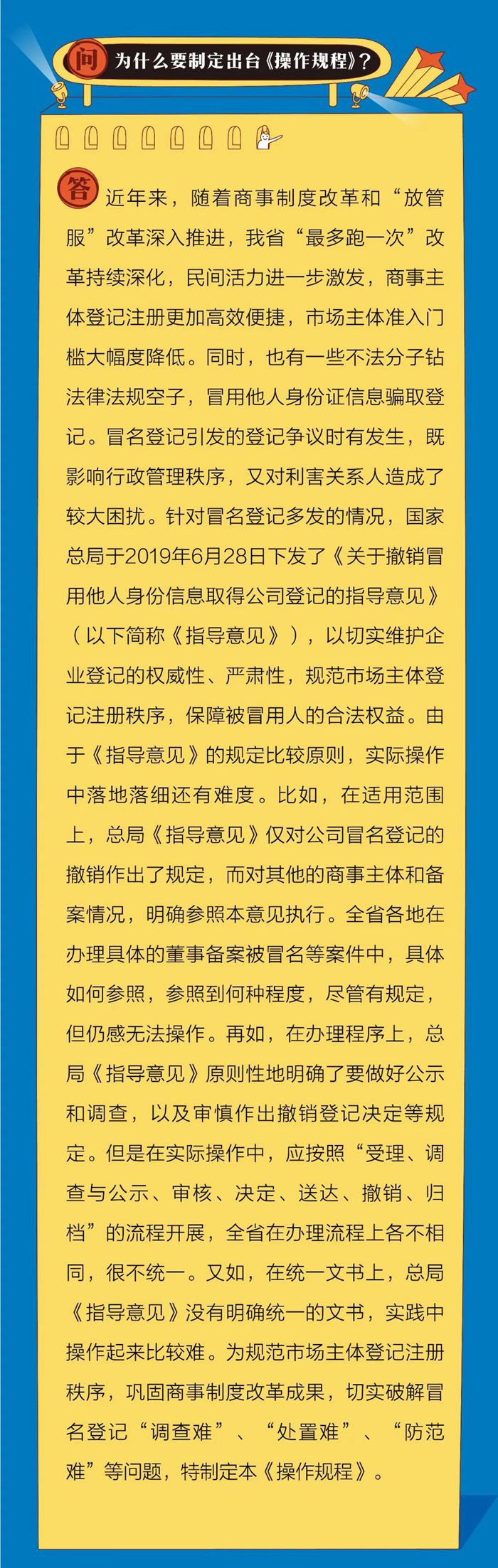 问 为什么要制定出台《操作规程》？

答 近年来，随着商事制度改革和“放管服”改革深入推进，我省“最多跑一次”改革持续深化，民间活力进一步激发，商事主体登记注册更加高效便捷，市场主体准入门槛大幅度降低。同时，也有一些不法分子钻法律法规空子，冒用他人身份证信息骗取登记。冒名登记引发的登记争议时有发生，既影响行政管理秩序，又对利害关系人造成了较大困扰。针对冒名登记多发的情况，国家总局于2019年6月28日下发了《关于撤销冒用他人身份信息取得公司登记的指导意见》（以下简称《指导意见》），以切实维护企业登记的权威性、严肃性，规范市场主体登记注册秩序，保障被冒用人的合法权益。由于《指导意见》的规定比较原则，实际操作中落地落细还有难度。比如，在适用范围上，总局《指导意见》仅对公司冒名登记的撤销作出了规定，而对其他的商事主体和备案情况，明确参照本意见执行。全省各地在办理具体的董事备案被冒名等案件中，具体如何参照，参照到何种程度，尽管有规定，但仍感无法操作。再如，在办理程序上，总局《指导意见》原则性地明确了要做好公示和调查，以及审慎作出撤销登记决定等规定。但是在实际操作中，应按照“受理、调查与公示、审核、决定、送达、撤销、归档”的流程开展，全省在办理流程上各不相同，很不统一。又如，在统一文书上，总局《指导意见》没有明确统一的文书，实践中操作起来比较难。为规范市场主体登记注册秩序，巩固商事制度改革成果，切实破解冒名登记“调查难”、“处置难”、“防范难”等问题，特制定本《操作规程》。